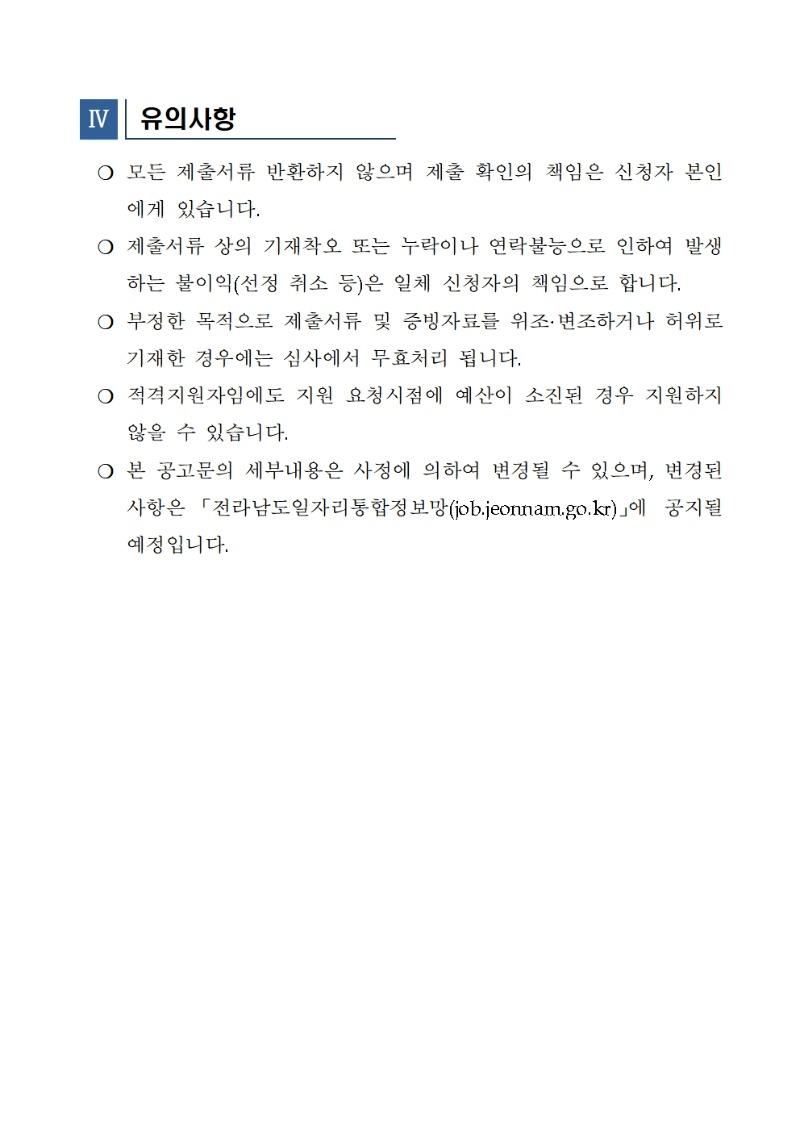 Ⅳ 유의사항

❍ 모든 제출서류 반환하지 않으며 제출 확인의 책임은 신청자 본인에게 있습니다.

❍ 제출서류 상의 기재착오 또는 누락이나 연락불능으로 인하여 발생하는 불이익(선정 취소 등)은 일체 신청자의 책임으로 합니다.

❍ 부정한 목적으로 제출서류 및 증빙자료를 위조·변조하거나 허위로 기재한 경우에는 심사에서 무효처리 됩니다.

❍ 적격지원자임에도 지원 요청시점에 예산이 소진된 경우 지원하지 않을 수 있습니다.

❍ 본 공고문의 세부내용은 사정에 의하여 변경될 수 있으며, 변경된 사항은 「전라남도일자리통합정보망(job.jeonnam.go.kr)」에 공지될 예정입니다.